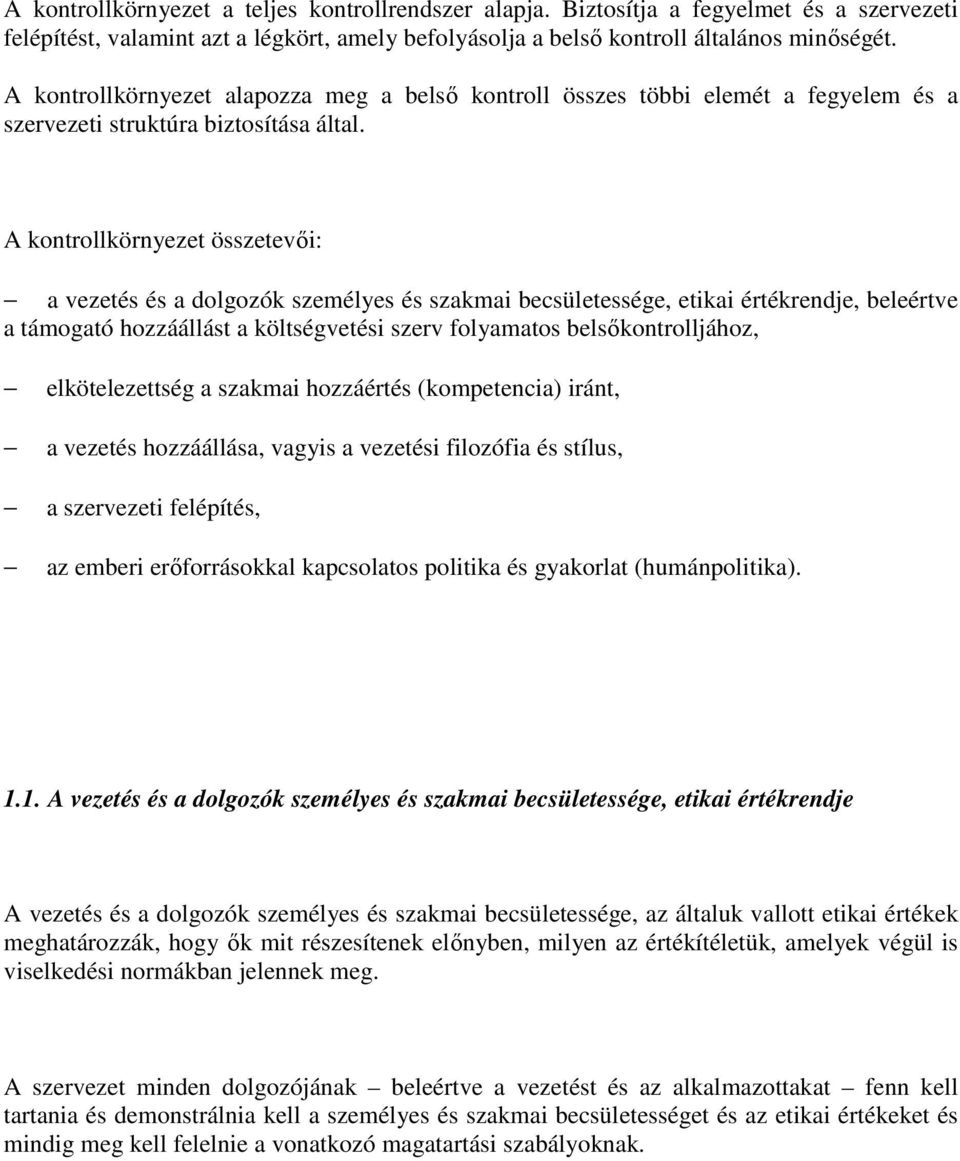 A kontrollkörnyezet a teljes kontrollrendszer alapja. Biztosítja a fegyelmet és a szervezeti felépítést, valamint azt a légkört, amely befolyásolja a belső kontroll általános minőségét.

A kontrollkörnyezet alapozza meg a belső kontroll összes többi elemét a fegyelem és a szervezeti struktúra biztosítása által.

A kontrollkörnyezet összetevői:

– a vezetés és a dolgozók személyes és szakmai becsületessége, etikai értékrendje, beleértve a támogató hozzáállást a költségvetési szerv folyamatos belsőkontrolljához,

– elkötelezettség a szakmai hozzáértés (kompetencia) iránt,

– a vezetés hozzáállása, vagyis a vezetési filozófia és stílus,

– a szervezeti felépítés,

– az emberi erőforrásokkal kapcsolatos politika és gyakorlat (humánpolitika).

1.1. A vezetés és a dolgozók személyes és szakmai becsületessége, etikai értékrendje

A vezetés és a dolgozók személyes és szakmai becsületessége, az általuk vallott etikai értékek meghatározzák, hogy ők mit részesítenek előnyben, milyen az értékítéletük, amelyek végül is viselkedési normákban jelennek meg.

A szervezet minden dolgozójának – beleértve a vezetést és az alkalmazottakat – fenn kell tartania és demonstrálnia kell a személyes és szakmai becsületességet és az etikai értékeket és mindig meg kell felelnie a vonatkozó magatartási szabályoknak.